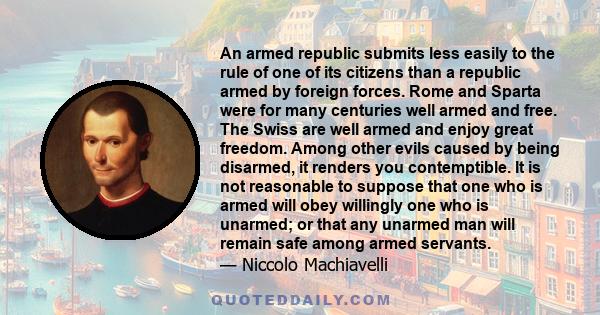 An armed republic submits less easily to the rule of one of its citizens than a republic armed by foreign forces. Rome and Sparta were for many centuries well armed and free. The Swiss are well armed and enjoy great freedom. Among other evils caused by being disarmed, it renders you contemptible. It is not reasonable to suppose that one who is armed will obey willingly one who is unarmed; or that any unarmed man will remain safe among armed servants.
— Niccolo Machiavelli

QUOTEDDAILY.COM